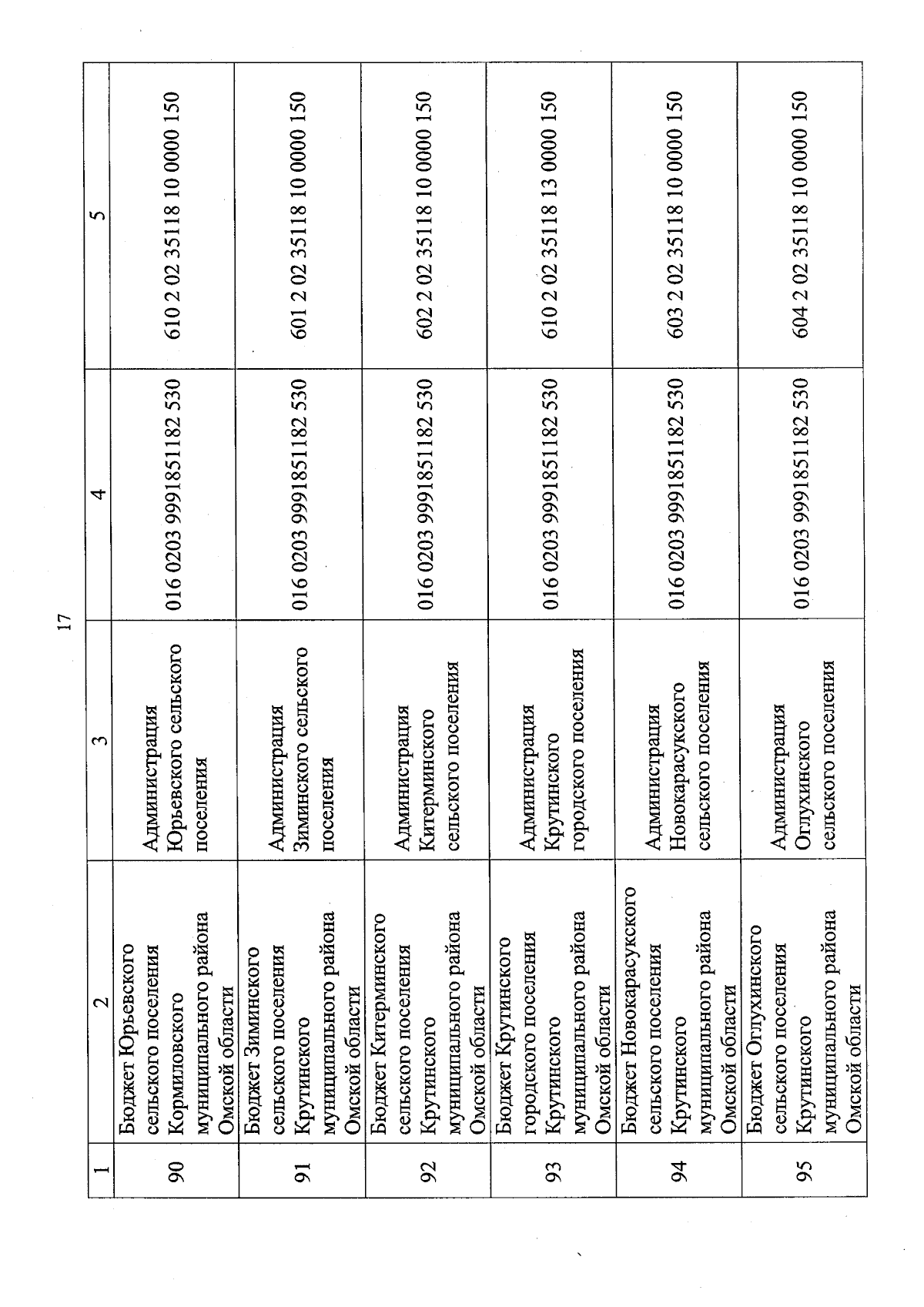 17

| 1 | 2 | 3 | 4 | 5 |
|---|---|---|---|---|
| 90 | Бюджет Юрьевского сельского поселения Кормиловского муниципального района Омской области | Администрация Юрьевского сельского поселения | 016 0203 9991851182 530 | 610 2 02 35118 10 0000 150 |
| 91 | Бюджет Зиминского сельского поселения Крутинского муниципального района Омской области | Администрация Зиминского сельского поселения | 016 0203 9991851182 530 | 601 2 02 35118 10 0000 150 |
| 92 | Бюджет Китерминского сельского поселения Крутинского муниципального района Омской области | Администрация Китерминского сельского поселения | 016 0203 9991851182 530 | 602 2 02 35118 10 0000 150 |
| 93 | Бюджет Крутинского городского поселения Крутинского муниципального района Омской области | Администрация Крутинского городского поселения | 016 0203 9991851182 530 | 610 2 02 35118 13 0000 150 |
| 94 | Бюджет Новокарасукского сельского поселения Крутинского муниципального района Омской области | Администрация Новокарасукского сельского поселения | 016 0203 9991851182 530 | 603 2 02 35118 10 0000 150 |
| 95 | Бюджет Оглухинского сельского поселения Крутинского муниципального района Омской области | Администрация Оглухинского сельского поселения | 016 0203 9991851182 530 | 604 2 02 35118 10 0000 150 |